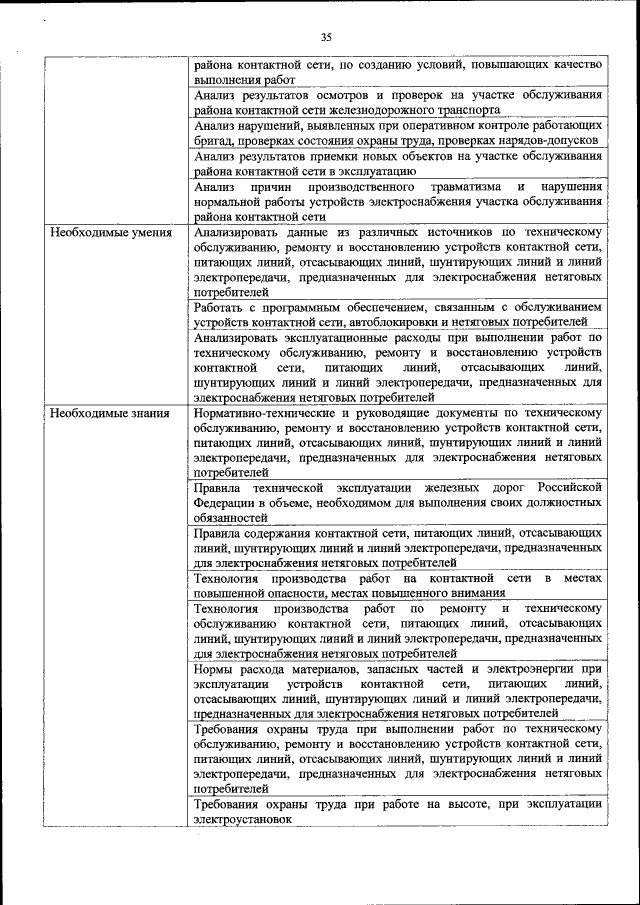 35

| | |
|---|---|
| | района контактной сети, по созданию условий, повышающих качество выполнения работ |
| | Анализ результатов осмотров и проверок на участке обслуживания района контактной сети железнодорожного транспорта |
| | Анализ нарушений, выявленных при оперативном контроле работающих бригад, проверках состояния охраны труда, проверках нарядов-допусков |
| | Анализ результатов приемки новых объектов на участке обслуживания района контактной сети в эксплуатацию |
| | Анализ причин производственного травматизма и нарушения нормальной работы устройств электроснабжения участка обслуживания района контактной сети |
| Необходимые умения | Анализировать данные из различных источников по техническому обслуживанию, ремонту и восстановлению устройств контактной сети, питающих линий, отсасывающих линий, шунтирующих линий и линий электропередачи, предназначенных для электроснабжения нетяговых потребителей |
| | Работать с программным обеспечением, связанным с обслуживанием устройств контактной сети, автоблокировки и нетяговых потребителей |
| | Анализировать эксплуатационные расходы при выполнении работ по техническому обслуживанию, ремонту и восстановлению устройств контактной сети, питающих линий, отсасывающих линий, шунтирующих линий и линий электропередачи, предназначенных для электроснабжения нетяговых потребителей |
| Необходимые знания | Нормативно-технические и руководящие документы по техническому обслуживанию, ремонту и восстановлению устройств контактной сети, питающих линий, отсасывающих линий, шунтирующих линий и линий электропередачи, предназначенных для электроснабжения нетяговых потребителей |
| | Правила технической эксплуатации железных дорог Российской Федерации в объеме, необходимом для выполнения своих должностных обязанностей |
| | Правила содержания контактной сети, питающих линий, отсасывающих линий, шунтирующих линий и линий электропередачи, предназначенных для электроснабжения нетяговых потребителей |
| | Технология производства работ на контактной сети в местах повышенной опасности, местах повышенного внимания |
| | Технология производства работ по ремонту и техническому обслуживанию контактной сети, питающих линий, отсасывающих линий, шунтирующих линий и линий электропередачи, предназначенных для электроснабжения нетяговых потребителей |
| | Нормы расхода материалов, запасных частей и электроэнергии при эксплуатации устройств контактной сети, питающих линий, отсасывающих линий, шунтирующих линий и линий электропередачи, предназначенных для электроснабжения нетяговых потребителей |
| | Требования охраны труда при выполнении работ по техническому обслуживанию, ремонту и восстановлению устройств контактной сети, питающих линий, отсасывающих линий, шунтирующих линий и линий электропередачи, предназначенных для электроснабжения нетяговых потребителей |
| | Требования охраны труда при работе на высоте, при эксплуатации электроустановок |